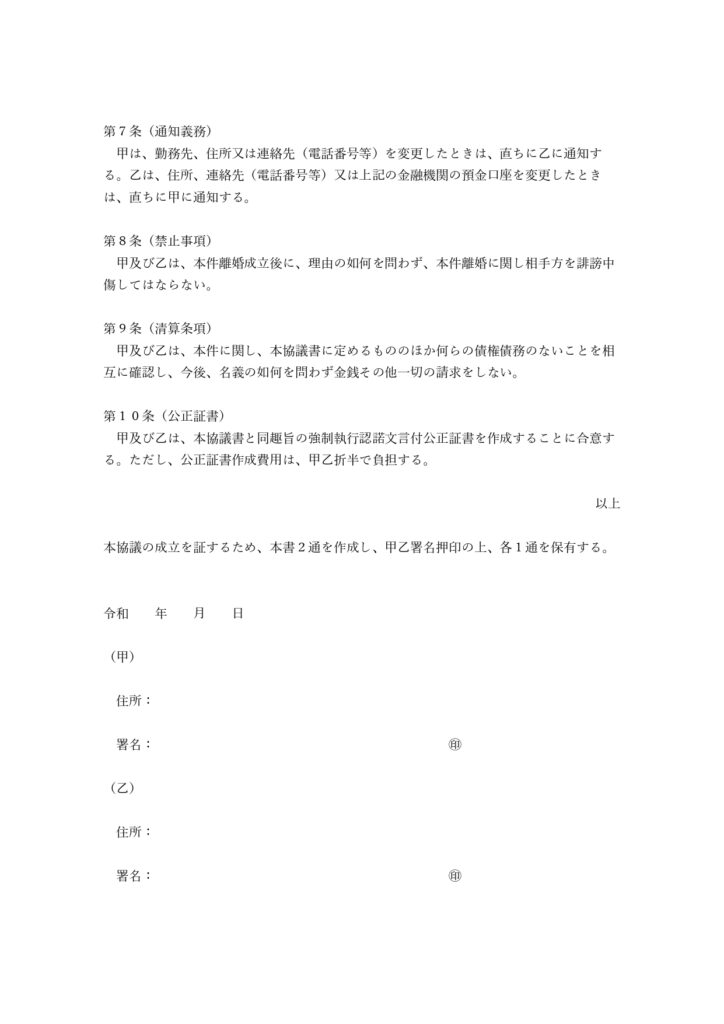 第７条（通知義務）
甲は、勤務先、住所又は連絡先（電話番号等）を変更したときは、直ちに乙に通知する。乙は、住所、連絡先（電話番号等）又は上記の金融機関の預金口座を変更したときは、直ちに甲に通知する。

第８条（禁止事項）
甲及び乙は、本件離婚成立後に、理由の如何を問わず、本件離婚に関し相手方を誹謗中傷してはならない。

第９条（清算条項）
甲及び乙は、本件に関し、本協議書に定めるもののほか何らの債権債務のないことを相互に確認し、今後、名義の如何を問わず金銭その他一切の請求をしない。

第１０条（公正証書）
甲及び乙は、本協議書と同趣旨の強制執行認諾文言付公正証書を作成することに合意する。ただし、公正証書作成費用は、甲乙折半で負担する。

以上

本協議の成立を証するため、本書２通を作成し、甲乙署名押印の上、各１通を保有する。

令和　　年　　月　　日

（甲）

住所：

署名：　　　　　　　　　　　　　　　㊞

（乙）

住所：

署名：　　　　　　　　　　　　　　　㊞